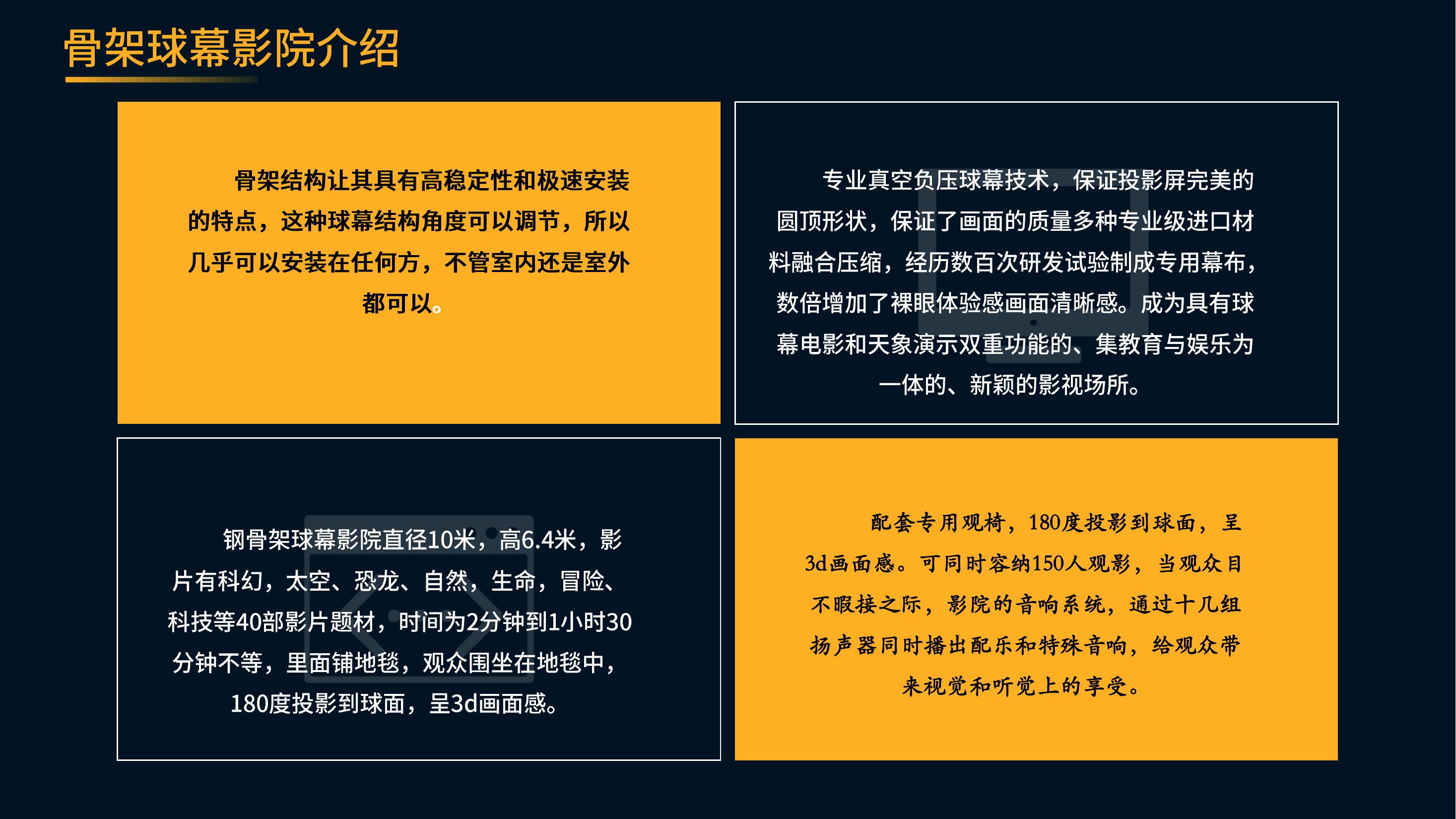 骨架球幕影院介绍

骨架结构让其具有高稳定性和极速安装的特点，这种球幕结构角度可以调节，所以几乎可以安装在任何方，不管室内还是室外都可以。

专业真空负压球幕技术，保证投影屏完美的圆顶形状，保证了画面的质量多种专业级进口材料融合压缩，经历数百次研发试验制成专用幕布，数倍增加了裸眼体验感画面清晰感。成为具有球幕电影和天象演示双重功能的、集教育与娱乐为一体的、新颖的影视场所。

钢骨架球幕影院直径10米，高6.4米，影片有科幻，太空、恐龙、自然，生命，冒险、科技等40部影片题材，时间为2分钟到1小时30分钟不等，里面铺地毯，观众围坐在地毯中，180度投影到球面，呈3d画面感。

配套专用观椅，180度投影到球面，呈3d画面感。可同时容纳150人观影，当观众目不暇接之际，影院的音响系统，通过十几组扬声器同时播出配乐和特殊音响，给观众带来视觉和听觉上的享受。